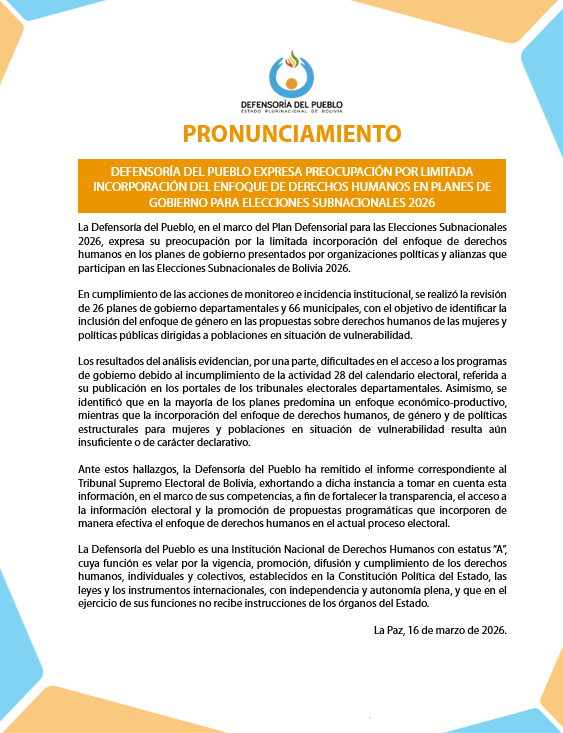 DEFENSORÍA DEL PUEBLO
ESTADO PLURINACIONAL DE BOLIVIA

PRONUNCIAMIENTO

DEFENSORÍA DEL PUEBLO EXPRESA PREOCUPACIÓN POR LIMITADA INCORPORACIÓN DEL ENFOQUE DE DERECHOS HUMANOS EN PLANES DE GOBIERNO PARA ELECCIONES SUBNACIONALES 2026

La Defensoría del Pueblo, en el marco del Plan Defensorial para las Elecciones Subnacionales 2026, expresa su preocupación por la limitada incorporación del enfoque de derechos humanos en los planes de gobierno presentados por organizaciones políticas y alianzas que participan en las Elecciones Subnacionales de Bolivia 2026.

En cumplimiento de las acciones de monitoreo e incidencia institucional, se realizó la revisión de 26 planes de gobierno departamentales y 66 municipales, con el objetivo de identificar la inclusión del enfoque de género en las propuestas sobre derechos humanos de las mujeres y políticas públicas dirigidas a poblaciones en situación de vulnerabilidad.

Los resultados del análisis evidencian, por una parte, dificultades en el acceso a los programas de gobierno debido al incumplimiento de la actividad 28 del calendario electoral, referida a su publicación en los portales de los tribunales electorales departamentales. Asimismo, se identificó que en la mayoría de los planes predomina un enfoque económico-productivo, mientras que la incorporación del enfoque de derechos humanos, de género y de políticas estructurales para mujeres y poblaciones en situación de vulnerabilidad resulta aún insuficiente o de carácter declarativo.

Ante estos hallazgos, la Defensoría del Pueblo ha remitido el informe correspondiente al Tribunal Supremo Electoral de Bolivia, exhortando a dicha instancia a tomar en cuenta esta información, en el marco de sus competencias, a fin de fortalecer la transparencia, el acceso a la información electoral y la promoción de propuestas programáticas que incorporen de manera efectiva el enfoque de derechos humanos en el actual proceso electoral.

La Defensoría del Pueblo es una Institución Nacional de Derechos Humanos con estatus "A", cuya función es velar por la vigencia, promoción, difusión y cumplimiento de los derechos humanos, individuales y colectivos, establecidos en la Constitución Política del Estado, las leyes y los instrumentos internacionales, con independencia y autonomía plena, y que en el ejercicio de sus funciones no recibe instrucciones de los órganos del Estado.

La Paz, 16 de marzo de 2026.